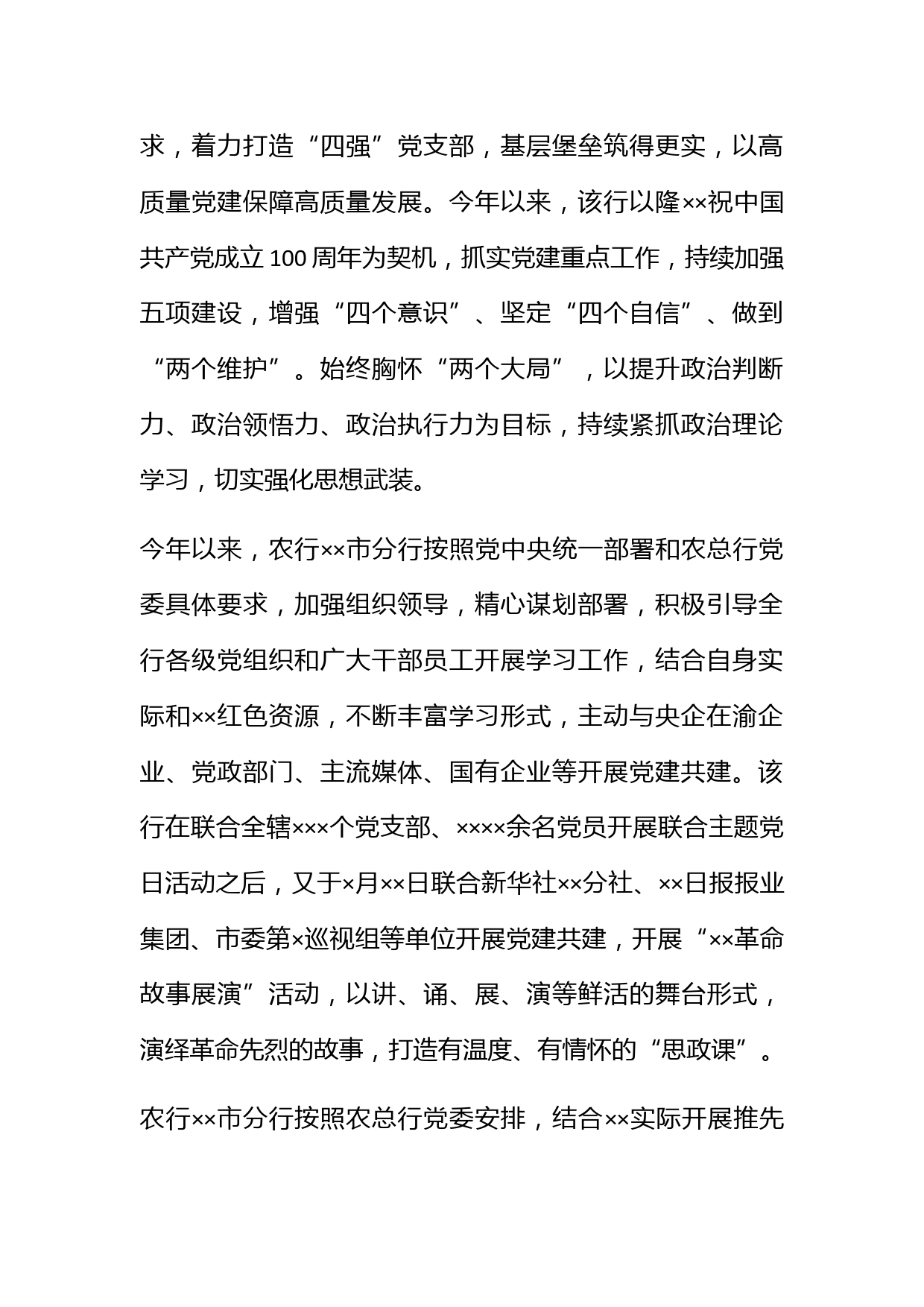 求，着力打造“四强”党支部，基层堡垒筑得更实，以高质量党建保障高质量发展。今年以来，该行以隆××祝中国共产党成立100周年为契机，抓实党建重点工作，持续加强五项建设，增强“四个意识”、坚定“四个自信”、做到“两个维护”。始终胸怀“两个大局”，以提升政治判断力、政治领悟力、政治执行力为目标，持续紧抓政治理论学习，切实强化思想武装。

今年以来，农行××市分行按照党中央统一部署和农总行党委具体要求，加强组织领导，精心谋划部署，积极引导全行各级党组织和广大干部员工开展学习工作，结合自身实际和××红色资源，不断丰富学习形式，主动与央企在渝企业、党政部门、主流媒体、国有企业等开展党建共建。该行在联合全辖×××个党支部、××××余名党员开展联合主题党日活动之后，又于×月××日联合新华社××分社、××日报报业集团、市委第×巡视组等单位开展党建共建，开展“××革命故事展演”活动，以讲、诵、展、演等鲜活的舞台形式，演绎革命先烈的故事，打造有温度、有情怀的“思政课”。

农行××市分行按照农总行党委安排，结合××实际开展推先